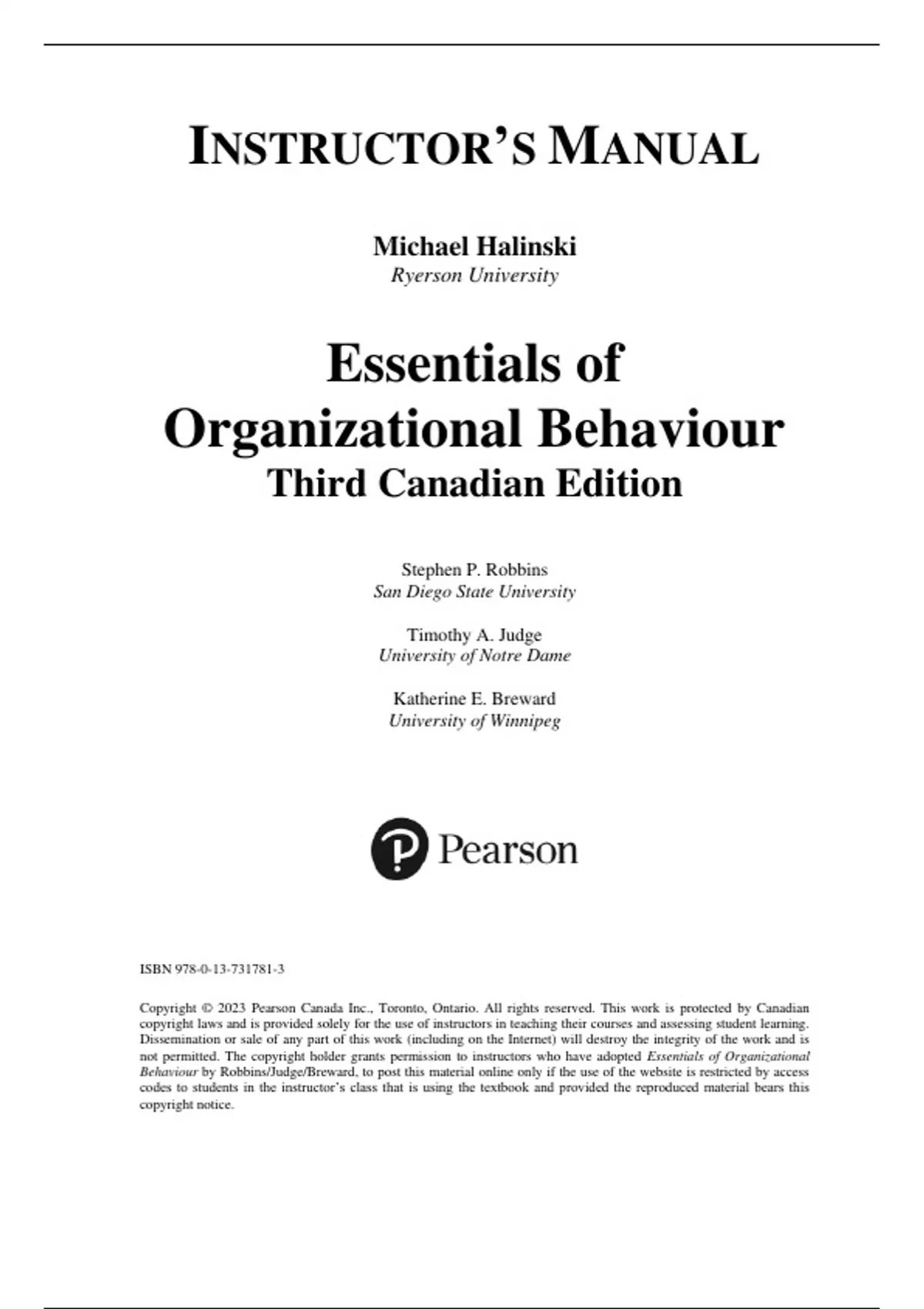 INSTRUCTOR'S MANUAL

Michael Halinski
Ryerson University

Essentials of Organizational Behaviour
Third Canadian Edition

Stephen P. Robbins
San Diego State University

Timothy A. Judge
University of Notre Dame

Katherine E. Breward
University of Winnipeg

Pearson

ISBN 978-0-13-731781-3

Copyright © 2023 Pearson Canada Inc., Toronto, Ontario. All rights reserved. This work is protected by Canadian copyright laws and is provided solely for the use of instructors in teaching their courses and assessing student learning. Dissemination or sale of any part of this work (including on the Internet) will destroy the integrity of the work and is not permitted. The copyright holder grants permission to instructors who have adopted Essentials of Organizational Behaviour by Robbins/Judge/Breward, to post this material online only if the use of the website is restricted by access codes to students in the instructor's class that is using the textbook and provided the reproduced material bears this copyright notice.